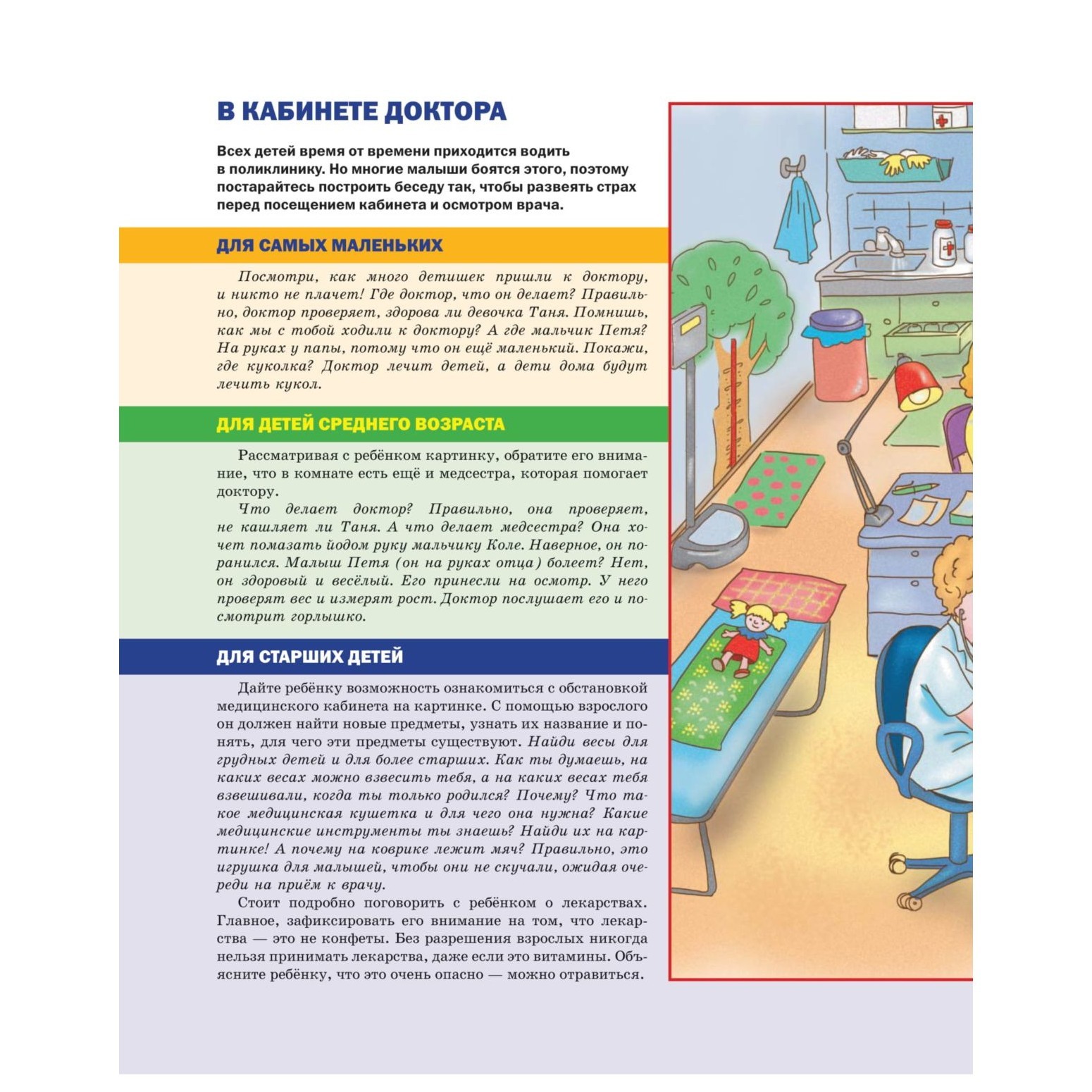 В КАБИНЕТЕ ДОКТОРА

Всех детей время от времени приходится водить в поликлинику. Но многие малыши боятся этого, поэтому постарайтесь построить беседу так, чтобы развеять страх перед посещением кабинета и осмотром врача.

ДЛЯ САМЫХ МАЛЕНЬКИХ

Посмотри, как много детишек пришли к доктору, и никто не плачет! Где доктор, что он делает? Правильно, доктор проверяет, здорова ли девочка Таня. Помнишь, как мы с тобой ходили к доктору? А где мальчик Петя? На руках у папы, потому что он ещё маленький. Покажи, где куколка? Доктор лечит детей, а дети дома будут лечить кукол.

ДЛЯ ДЕТЕЙ СРЕДНЕГО ВОЗРАСТА

Рассматривая с ребёнком картинку, обратите его внимание, что в комнате есть ещё и медсестра, которая помогает доктору.

Что делает доктор? Правильно, она проверяет, не кашляет ли Таня. А что делает медсестра? Она хочет помазать йодом руку мальчику Коле. Наверное, он поранился. Малыш Петя (он на руках отца) болеет? Нет, он здоровый и весёлый. Его принесли на осмотр. У него проверят вес и измерят рост. Доктор послушает его и посмотрит горлышко.

ДЛЯ СТАРШИХ ДЕТЕЙ

Дайте ребёнку возможность ознакомиться с обстановкой медицинского кабинета на картинке. С помощью взрослого он должен найти новые предметы, узнать их название и понять, для чего эти предметы существуют. Найди весы для грудных детей и для более старших. Как ты думаешь, на каких весах можно взвесить тебя, а на каких весах тебя взвешивали, когда ты только родился? Почему? Что такое медицинская кушетка и для чего она нужна? Какие медицинские инструменты ты знаешь? Найди их на картинке! А почему на коврике лежит мяч? Правильно, это игрушка для малышей, чтобы они не скучали, ожидая очереди на приём к врачу.

Стоит подробно поговорить с ребёнком о лекарствах. Главное, зафиксировать его внимание на том, что лекарства — это не конфеты. Без разрешения взрослых никогда нельзя принимать лекарства, даже если это витамины. Объясните ребёнку, что это очень опасно — можно отравиться.